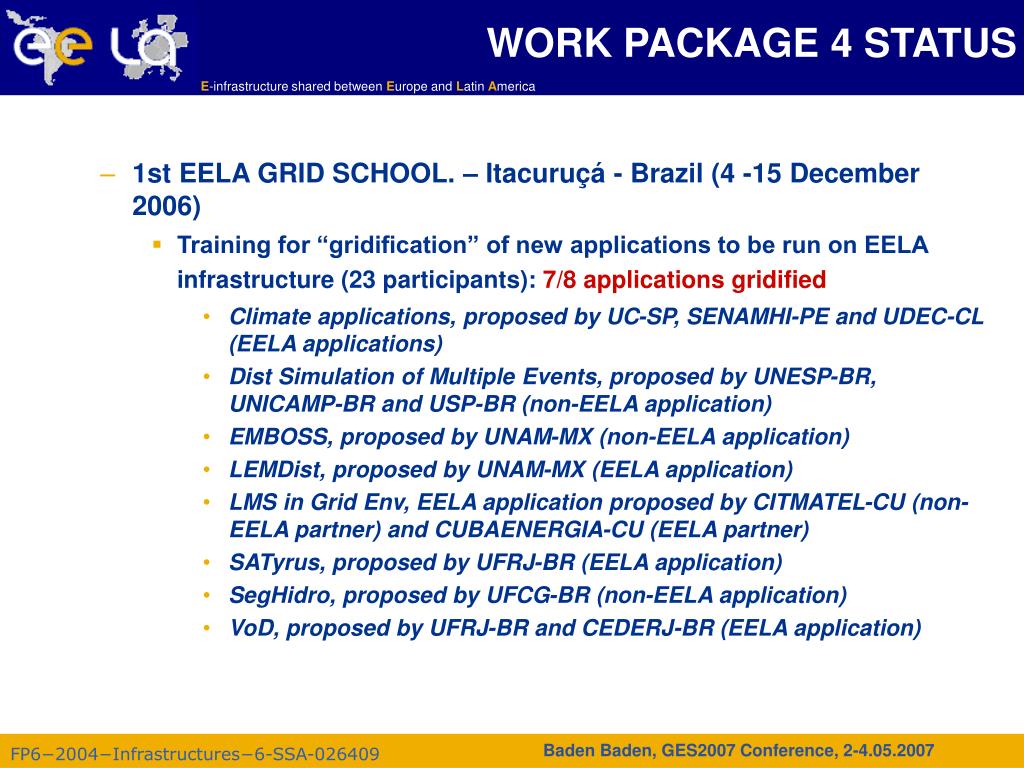 ee LA

WORK PACKAGE 4 STATUS

E-infrastructure shared between Europe and Latin America

– 1st EELA GRID SCHOOL. – Itacuruçá - Brazil (4 -15 December 2006)

▪ Training for “gridification” of new applications to be run on EELA infrastructure (23 participants): 7/8 applications gridified

• Climate applications, proposed by UC-SP, SENAMHI-PE and UDEC-CL (EELA applications)
• Dist Simulation of Multiple Events, proposed by UNESP-BR, UNICAMP-BR and USP-BR (non-EELA application)
• EMBOSS, proposed by UNAM-MX (non-EELA application)
• LEMDist, proposed by UNAM-MX (EELA application)
• LMS in Grid Env, EELA application proposed by CITMATEL-CU (non-EELA partner) and CUBAENERGIA-CU (EELA partner)
• SATyrus, proposed by UFRJ-BR (EELA application)
• SegHidro, proposed by UFCG-BR (non-EELA application)
• VoD, proposed by UFRJ-BR and CEDERJ-BR (EELA application)

FP6−2004−Infrastructures−6-SSA-026409

Baden Baden, GES2007 Conference, 2-4.05.2007